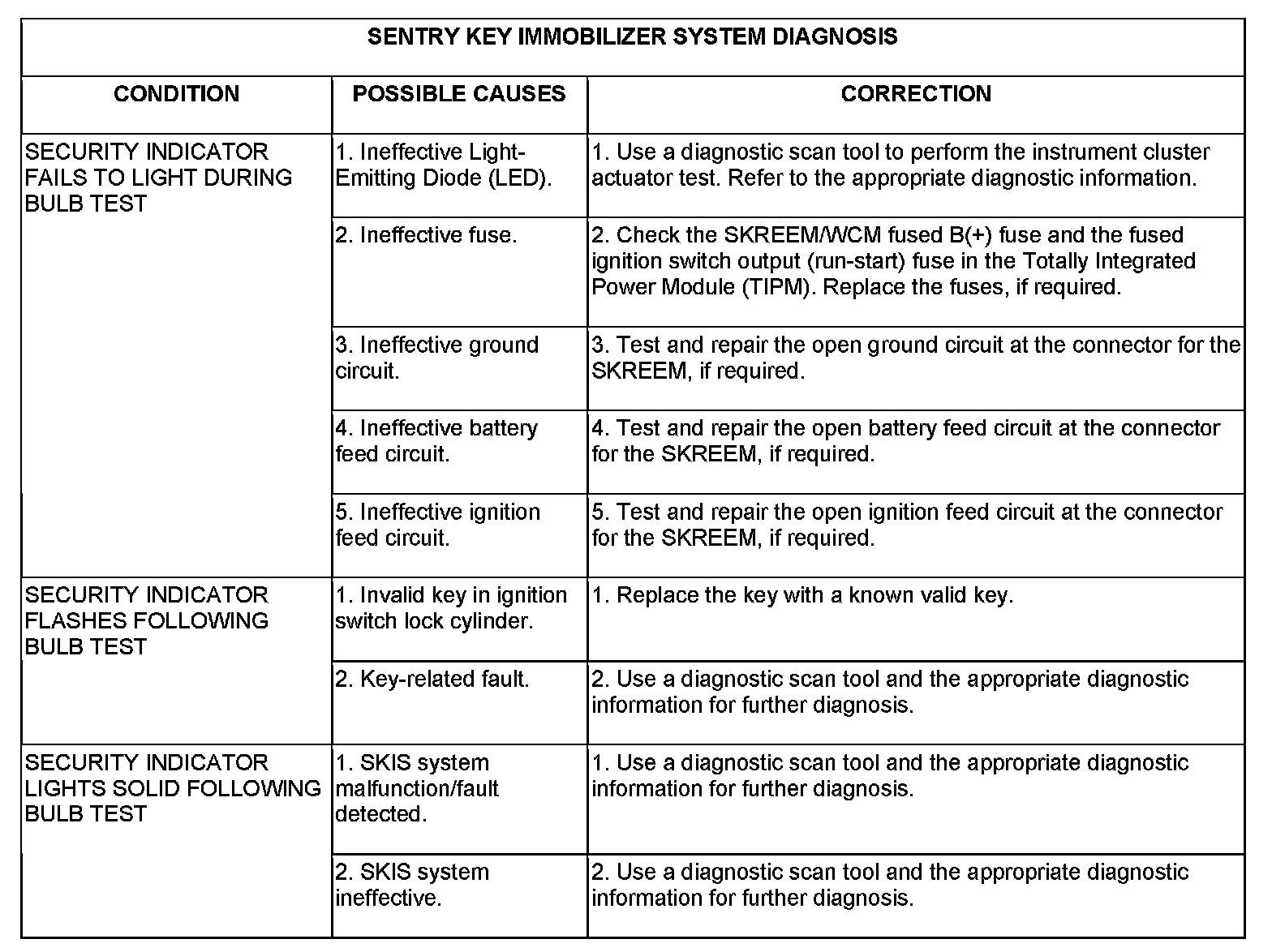 SENTRY KEY IMMOBILIZER SYSTEM DIAGNOSIS

| CONDITION | POSSIBLE CAUSES | CORRECTION |
|---|---|---|
| SECURITY INDICATOR FAILS TO LIGHT DURING BULB TEST | 1. Ineffective Light-Emitting Diode (LED). | 1. Use a diagnostic scan tool to perform the instrument cluster actuator test. Refer to the appropriate diagnostic information. |
| | 2. Ineffective fuse. | 2. Check the SKREEM/WCM fused B(+) fuse and the fused ignition switch output (run-start) fuse in the Totally Integrated Power Module (TIPM). Replace the fuses, if required. |
| | 3. Ineffective ground circuit. | 3. Test and repair the open ground circuit at the connector for the SKREEM, if required. |
| | 4. Ineffective battery feed circuit. | 4. Test and repair the open battery feed circuit at the connector for the SKREEM, if required. |
| | 5. Ineffective ignition feed circuit. | 5. Test and repair the open ignition feed circuit at the connector for the SKREEM, if required. |
| SECURITY INDICATOR FLASHES FOLLOWING BULB TEST | 1. Invalid key in ignition switch lock cylinder. | 1. Replace the key with a known valid key. |
| | 2. Key-related fault. | 2. Use a diagnostic scan tool and the appropriate diagnostic information for further diagnosis. |
| SECURITY INDICATOR LIGHTS SOLID FOLLOWING BULB TEST | 1. SKIS system malfunction/fault detected. | 1. Use a diagnostic scan tool and the appropriate diagnostic information for further diagnosis. |
| | 2. SKIS system ineffective. | 2. Use a diagnostic scan tool and the appropriate diagnostic information for further diagnosis. |